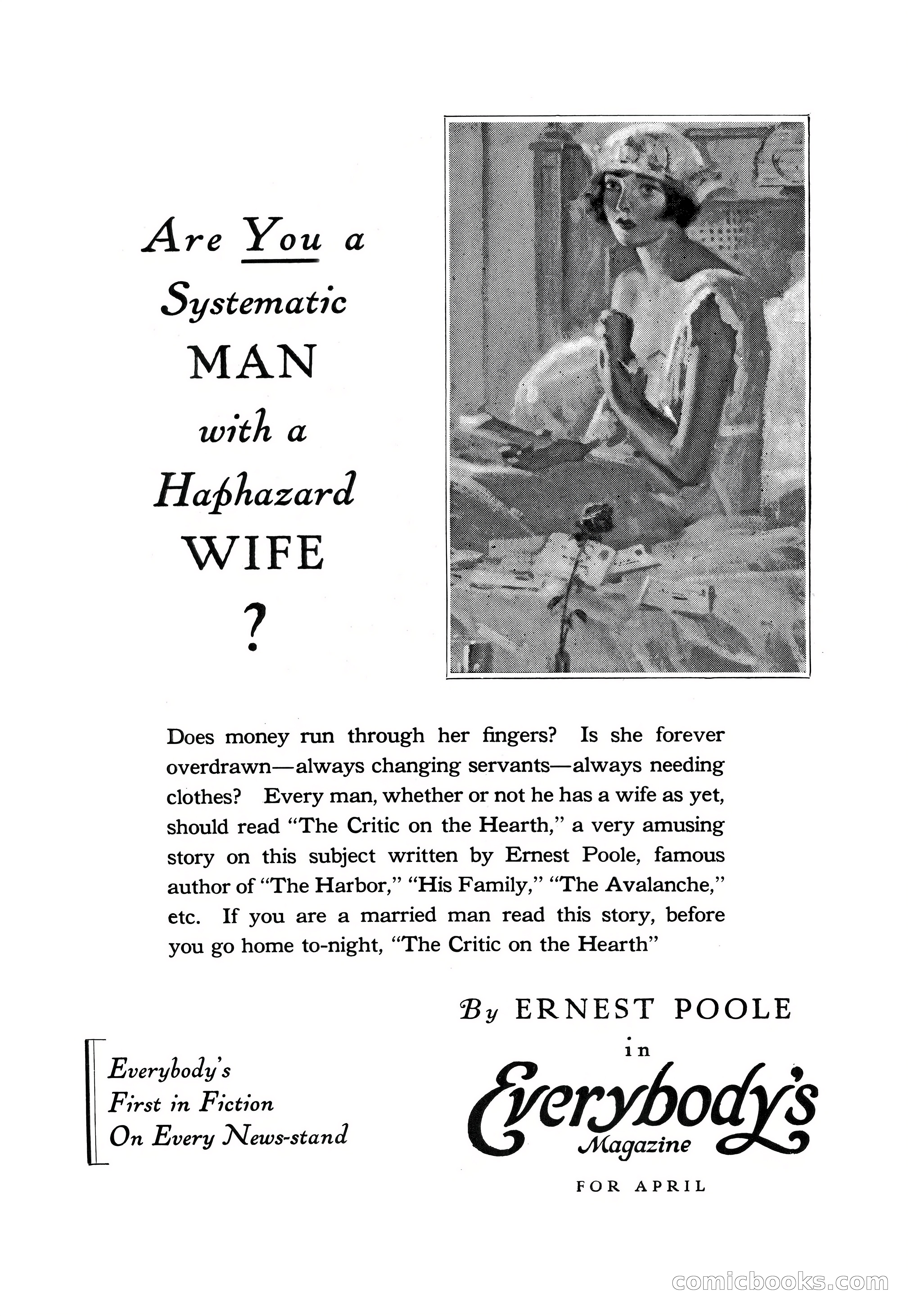 Are You a Systematic MAN with a Haphazard WIFE ?

Does money run through her fingers? Is she forever overdrawn—always changing servants—always needing clothes? Every man, whether or not he has a wife as yet, should read "The Critic on the Hearth," a very amusing story on this subject written by Ernest Poole, famous author of "The Harbor," "His Family," "The Avalanche," etc. If you are a married man read this story, before you go home to-night, "The Critic on the Hearth"

By ERNEST POOLE
in
Everybody's
Magazine
FOR APRIL

Everybody's
First in Fiction
On Every News-stand

comicbooks.com